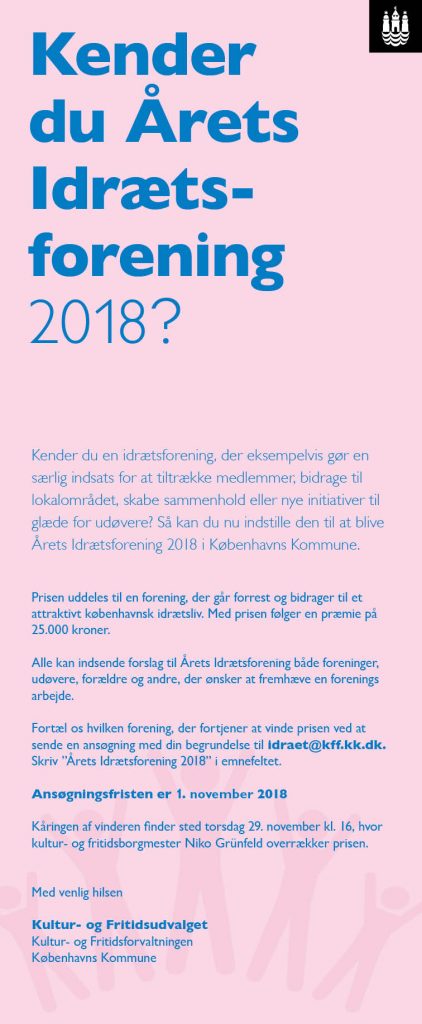 Kender du Årets Idrætsforening 2018?

Kender du en idrætsforening, der eksempelvis gør en særlig indsats for at tiltrække medlemmer, bidrage til lokalområdet, skabe sammenhold eller nye initiativer til glæde for udøvere? Så kan du nu indstille den til at blive Årets Idrætsforening 2018 i Københavns Kommune.

Prisen uddeles til en forening, der går forrest og bidrager til et attraktivt københavnsk idrætsliv. Med prisen følger en præmie på 25.000 kroner.

Alle kan indsende forslag til Årets Idrætsforening både foreninger, udøvere, forældre og andre, der ønsker at fremhæve en forenings arbejde.

Fortæl os hvilken forening, der fortjener at vinde prisen ved at sende en ansøgning med din begrundelse til idraet@kff.kk.dk. Skriv "Årets Idrætsforening 2018" i emnefeltet.

Ansøgningsfristen er 1. november 2018

Kåringen af vinderen finder sted torsdag 29. november kl. 16, hvor kultur- og fritidsborgmester Niko Grünfeld overrækker prisen.

Med venlig hilsen

Kultur- og Fritidsudvalget
Kultur- og Fritidsforvaltningen
Københavns Kommune